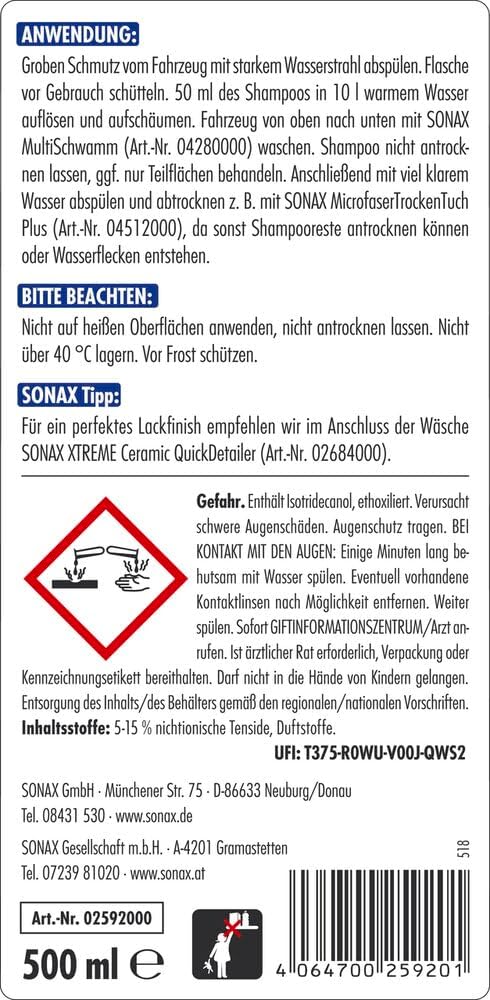 ANWENDUNG:

Groben Schmutz vom Fahrzeug mit starkem Wasserstrahl abspülen. Flasche vor Gebrauch schütteln. 50 ml des Shampoos in 10 l warmem Wasser auflösen und aufschäumen. Fahrzeug von oben nach unten mit SONAX MultiSchwamm (Art.-Nr. 04280000) waschen. Shampoo nicht antrocknen lassen, ggf. nur Teilflächen behandeln. Anschließend mit viel klarem Wasser abspülen und abtrocknen z. B. mit SONAX MicrofaserTrockenTuch Plus (Art.-Nr. 04512000), da sonst Shampooreste antrocknen können oder Wasserflecken entstehen.

BITTE BEACHTEN:

Nicht auf heißen Oberflächen anwenden, nicht antrocknen lassen. Nicht über 40 °C lagern. Vor Frost schützen.

SONAX Tipp:

Für ein perfektes Lackfinish empfehlen wir im Anschluss der Wäsche SONAX XTREME Ceramic QuickDetailer (Art.-Nr. 02684000).

Gefahr. Enthält Isotridecanol, ethoxiliert. Verursacht schwere Augenschäden. Augenschutz tragen. BEI KONTAKT MIT DEN AUGEN: Einige Minuten lang behutsam mit Wasser spülen. Eventuell vorhandene Kontaktlinsen nach Möglichkeit entfernen. Weiter spülen. Sofort GIFTINFORMATIONSZENTRUM/Arzt anrufen. Ist ärztlicher Rat erforderlich, Verpackung oder Kennzeichnungsetikett bereithalten. Darf nicht in die Hände von Kindern gelangen. Entsorgung des Inhalts/des Behälters gemäß den regionalen/nationalen Vorschriften.
Inhaltsstoffe: 5-15 % nichtionische Tenside, Duftstoffe.

UFI: T375-R0WU-V00J-QWS2

SONAX GmbH · Münchener Str. 75 · D-86633 Neuburg/Donau
Tel. 08431 530 · www.sonax.de

SONAX Gesellschaft m.b.H. · A-4201 Gramastetten
Tel. 07239 81020 · www.sonax.at

518

Art.-Nr. 02592000

500 ml ℮

4 064700 259201